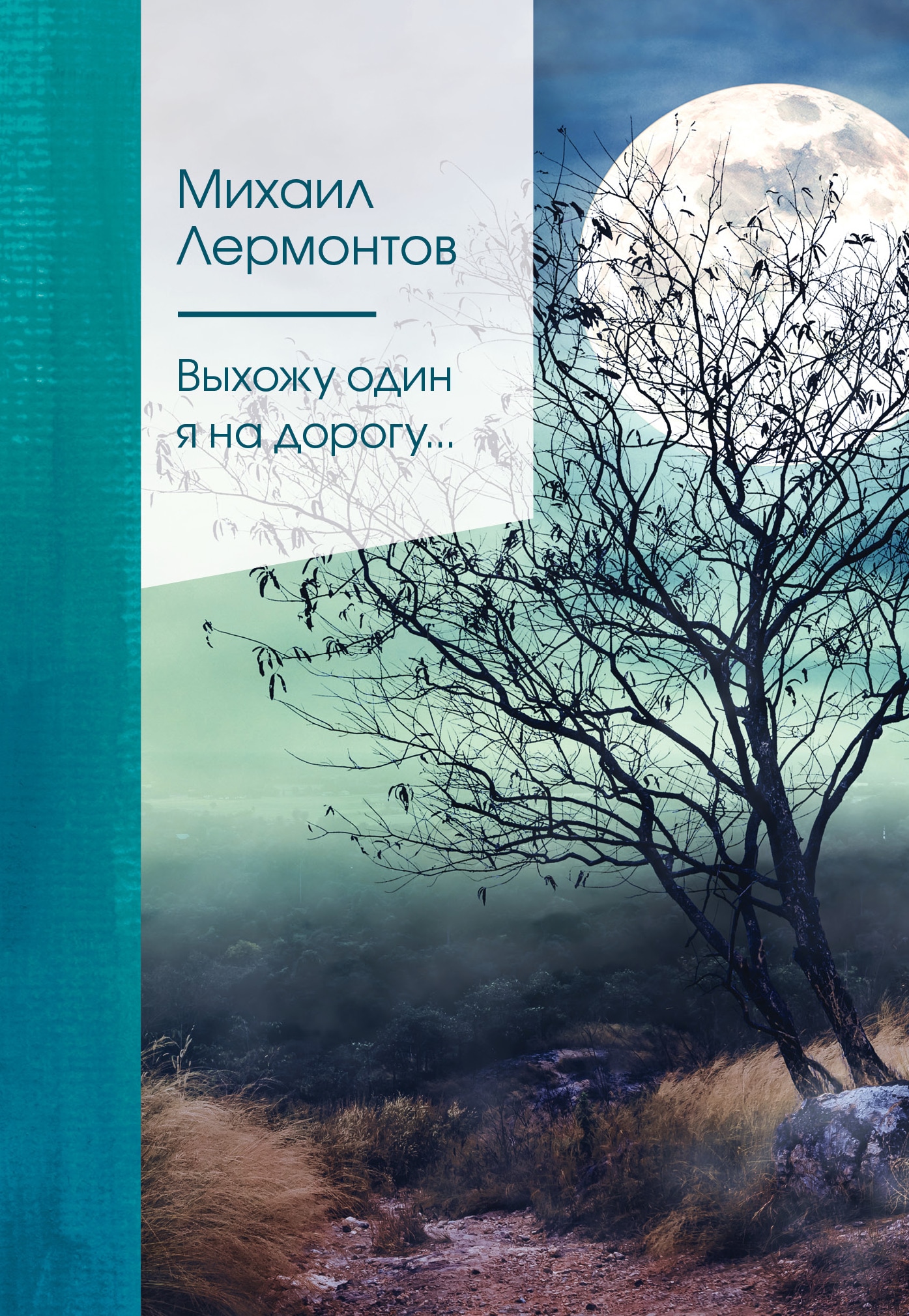 Михаил Лермонтов

Выхожу один я на дорогу...